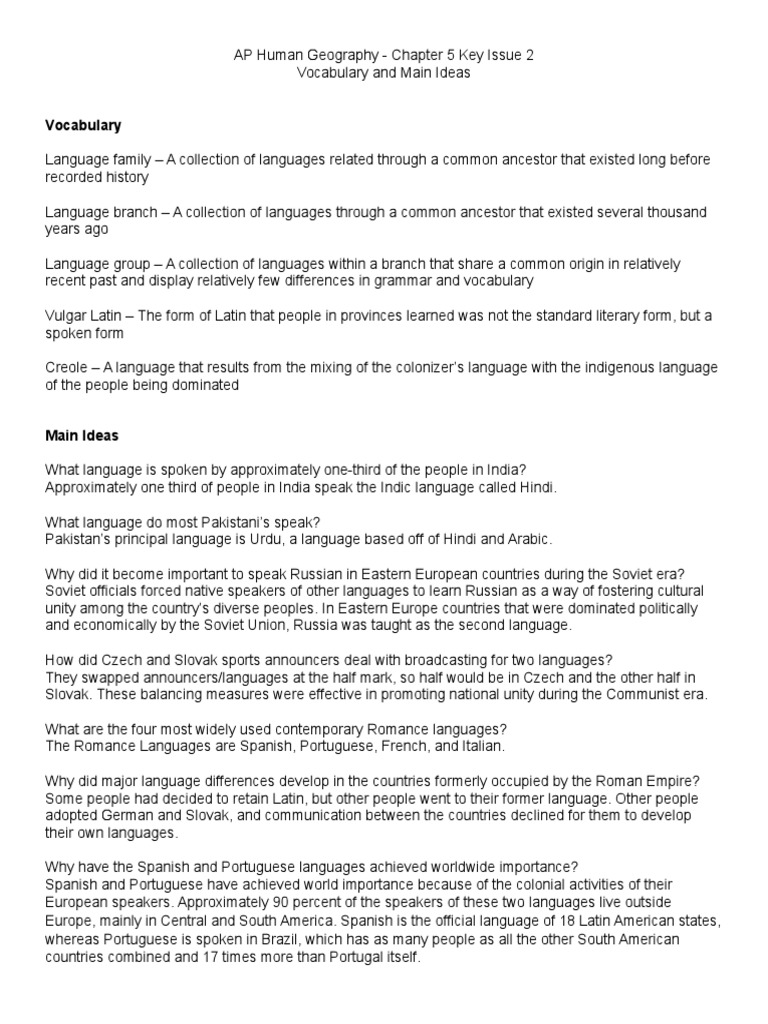 AP Human Geography - Chapter 5 Key Issue 2
Vocabulary and Main Ideas

Vocabulary

Language family – A collection of languages related through a common ancestor that existed long before recorded history

Language branch – A collection of languages through a common ancestor that existed several thousand years ago

Language group – A collection of languages within a branch that share a common origin in relatively recent past and display relatively few differences in grammar and vocabulary

Vulgar Latin – The form of Latin that people in provinces learned was not the standard literary form, but a spoken form

Creole – A language that results from the mixing of the colonizer's language with the indigenous language of the people being dominated

Main Ideas

What language is spoken by approximately one-third of the people in India?
Approximately one third of people in India speak the Indic language called Hindi.

What language do most Pakistani's speak?
Pakistan's principal language is Urdu, a language based off of Hindi and Arabic.

Why did it become important to speak Russian in Eastern European countries during the Soviet era?
Soviet officials forced native speakers of other languages to learn Russian as a way of fostering cultural unity among the country's diverse peoples. In Eastern Europe countries that were dominated politically and economically by the Soviet Union, Russia was taught as the second language.

How did Czech and Slovak sports announcers deal with broadcasting for two languages?
They swapped announcers/languages at the half mark, so half would be in Czech and the other half in Slovak. These balancing measures were effective in promoting national unity during the Communist era.

What are the four most widely used contemporary Romance languages?
The Romance Languages are Spanish, Portuguese, French, and Italian.

Why did major language differences develop in the countries formerly occupied by the Roman Empire?
Some people had decided to retain Latin, but other people went to their former language. Other people adopted German and Slovak, and communication between the countries declined for them to develop their own languages.

Why have the Spanish and Portuguese languages achieved worldwide importance?
Spanish and Portuguese have achieved world importance because of the colonial activities of their European speakers. Approximately 90 percent of the speakers of these two languages live outside Europe, mainly in Central and South America. Spanish is the official language of 18 Latin American states, whereas Portuguese is spoken in Brazil, which has as many people as all the other South American countries combined and 17 times more than Portugal itself.